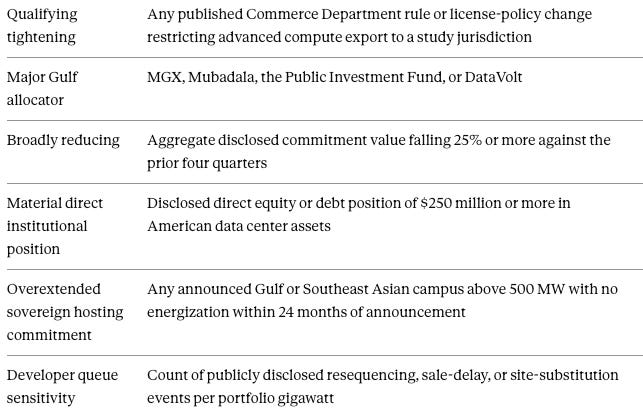 | | |
|---|---|
| Qualifying tightening | Any published Commerce Department rule or license-policy change restricting advanced compute export to a study jurisdiction |
| Major Gulf allocator | MGX, Mubadala, the Public Investment Fund, or DataVolt |
| Broadly reducing | Aggregate disclosed commitment value falling 25% or more against the prior four quarters |
| Material direct institutional position | Disclosed direct equity or debt position of \$250 million or more in American data center assets |
| Overextended sovereign hosting commitment | Any announced Gulf or Southeast Asian campus above 500 MW with no energization within 24 months of announcement |
| Developer queue sensitivity | Count of publicly disclosed resequencing, sale-delay, or site-substitution events per portfolio gigawatt |